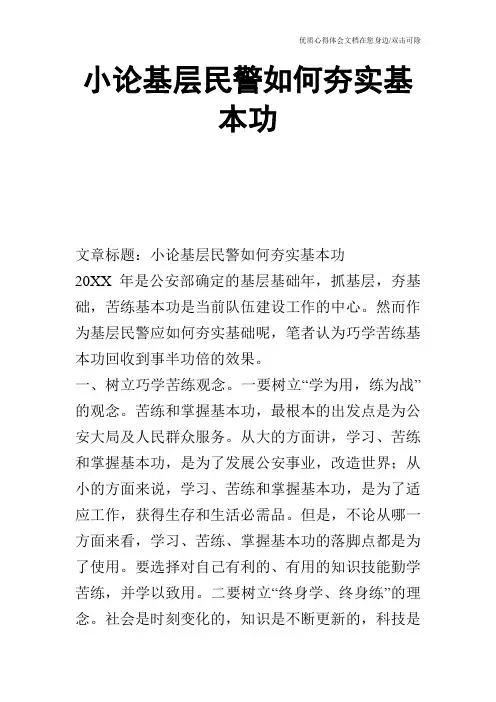 优质心得体会文档在您身边/双击可除

小论基层民警如何夯实基本功

文章标题：小论基层民警如何夯实基本功
20XX 年是公安部确定的基层基础年，抓基层，夯基础，苦练基本功是当前队伍建设工作的中心。然而作为基层民警应如何夯实基础呢，笔者认为巧学苦练基本功回收到事半功倍的效果。
一、树立巧学苦练观念。一要树立“学为用，练为战”的观念。苦练和掌握基本功，最根本的出发点是为公安大局及人民群众服务。从大的方面讲，学习、苦练和掌握基本功，是为了发展公安事业，改造世界；从小的方面来说，学习、苦练和掌握基本功，是为了适应工作，获得生存和生活必需品。但是，不论从哪一方面来看，学习、苦练、掌握基本功的落脚点都是为了使用。要选择对自己有利的、有用的知识技能勤学苦练，并学以致用。二要树立“终身学、终身练”的理念。社会是时刻变化的，知识是不断更新的，科技是